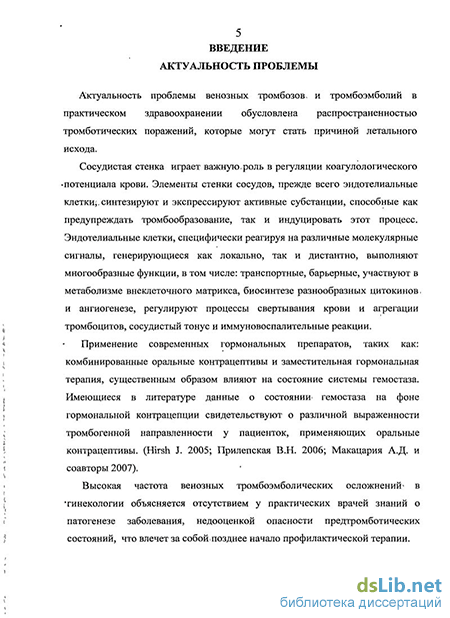 5

ВВЕДЕНИЕ

АКТУАЛЬНОСТЬ ПРОБЛЕМЫ

Актуальность проблемы венозных тромбозов и тромбоэмболий в практическом здравоохранении обусловлена распространенностью тромботических поражений, которые могут стать причиной летального исхода.

Сосудистая стенка играет важную роль в регуляции коагулологического потенциала крови. Элементы стенки сосудов, прежде всего эндотелиальные клетки, синтезируют и экспрессируют активные субстанции, способные как предупреждать тромбообразование, так и индуцировать этот процесс. Эндотелиальные клетки, специфически реагируя на различные молекулярные сигналы, генерирующиеся как локально, так и дистантно, выполняют многообразные функции, в том числе: транспортные, барьерные, участвуют в метаболизме внеклеточного матрикса, биосинтезе разнообразных цитокинов и ангиогенезе, регулируют процессы свертывания крови и агрегации тромбоцитов, сосудистый тонус и иммуновоспалительные реакции.

Применение современных гормональных препаратов, таких как: комбинированные оральные контрацептивы и заместительная гормональная терапия, существенным образом влияют на состояние системы гемостаза. Имеющиеся в литературе данные о состоянии гемостаза на фоне гормональной контрацепции свидетельствуют о различной выраженности тромбогенной направленности у пациенток, применяющих оральные контрацептивы. (Hirsh J. 2005; Прилепская В.Н. 2006; Макацария А.Д. и соавторы 2007).

Высокая частота венозных тромбоэмболических осложнений в гинекологии объясняется отсутствием у практических врачей знаний о патогенезе заболевания, недооценкой опасности предтромботических состояний, что влечет за собой позднее начало профилактической терапии.

dsLib.net
библиотека диссертаций